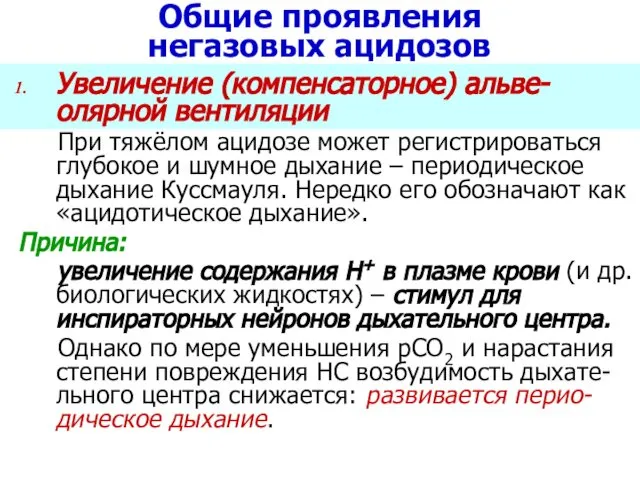 Общие проявления негазовых ацидозов

1. Увеличение (компенсаторное) альвеолярной вентиляции

При тяжёлом ацидозе может регистрироваться глубокое и шумное дыхание – периодическое дыхание Куссмауля. Нередко его обозначают как «ацидотическое дыхание».

Причина:

увеличение содержания $H^+$ в плазме крови (и др. биологических жидкостях) – стимул для инспираторных нейронов дыхательного центра.

Однако по мере уменьшения $pCO_2$ и нарастания степени повреждения НС возбудимость дыхательного центра снижается: развивается периодическое дыхание.